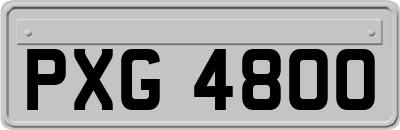 PXG 4800